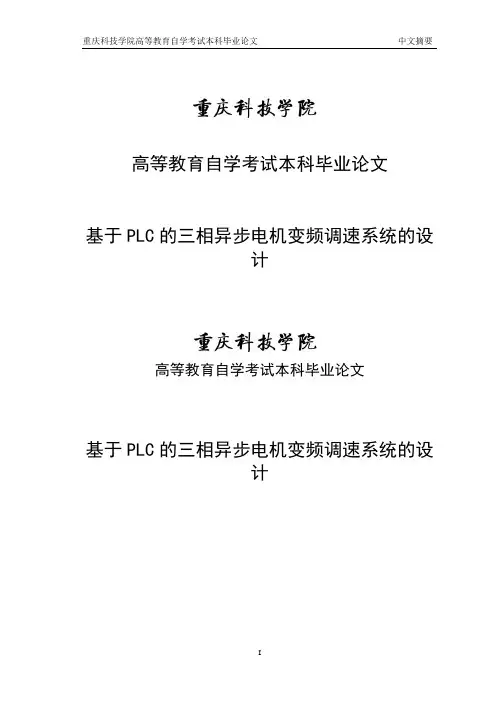 重庆科技学院高等教育自学考试本科毕业论文 中文摘要

重庆科技学院

高等教育自学考试本科毕业论文

基于PLC的三相异步电机变频调速系统的设计

重庆科技学院

高等教育自学考试本科毕业论文

基于PLC的三相异步电机变频调速系统的设计

I